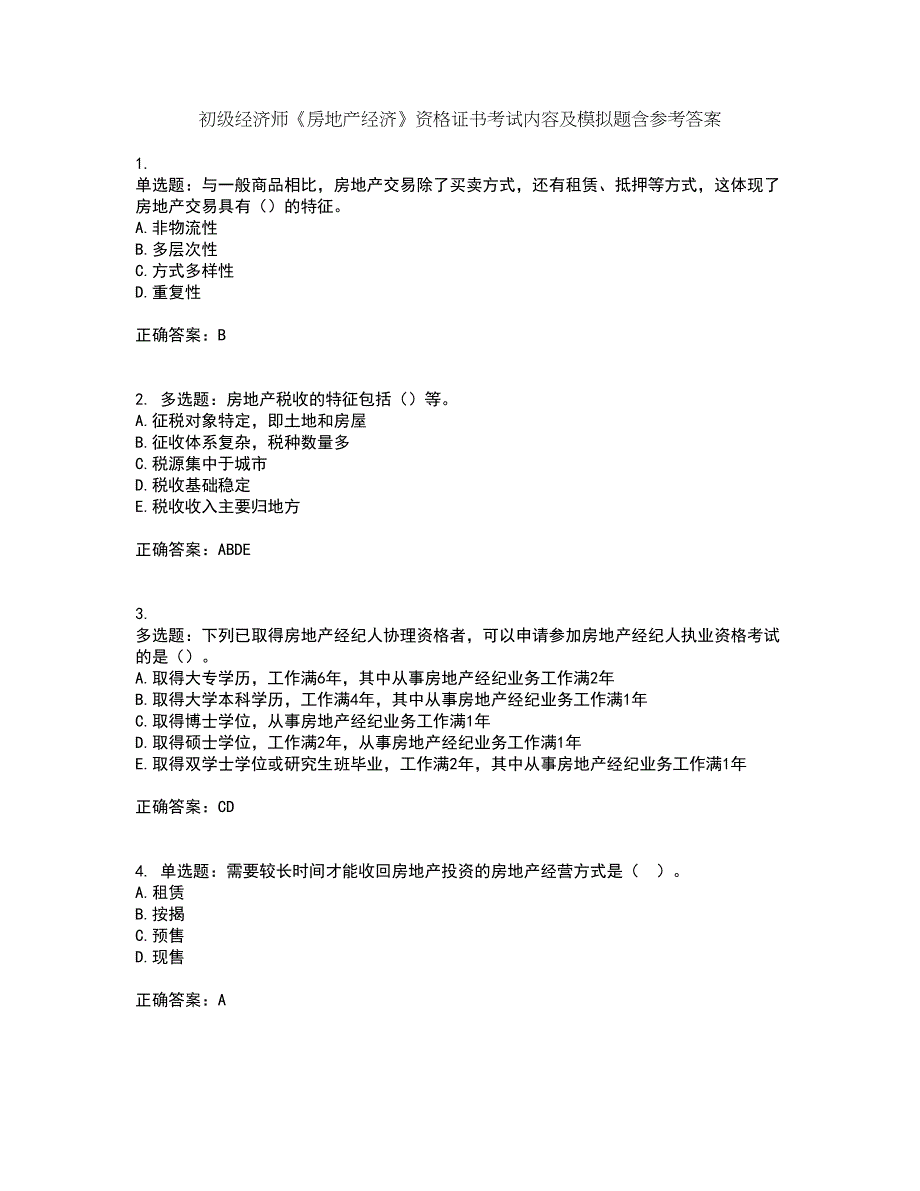 初级经济师《房地产经济》资格证书考试内容及模拟题含参考答案

1.
单选题：与一般商品相比，房地产交易除了买卖方式，还有租赁、抵押等方式，这体现了房地产交易具有（）的特征。
A.非物流性
B.多层次性
C.方式多样性
D.重复性

正确答案：B

2. 多选题：房地产税收的特征包括（）等。
A.征税对象特定，即土地和房屋
B.征收体系复杂，税种数量多
C.税源集中于城市
D.税收基础稳定
E.税收收入主要归地方

正确答案：ABDE

3.
多选题：下列已取得房地产经纪人协理资格者，可以申请参加房地产经纪人执业资格考试的是（）。
A.取得大专学历，工作满6年，其中从事房地产经纪业务工作满2年
B.取得大学本科学历，工作满4年，其中从事房地产经纪业务工作满1年
C.取得博士学位，从事房地产经纪业务工作满1年
D.取得硕士学位，工作满2年，从事房地产经纪业务工作满1年
E.取得双学士学位或研究生班毕业，工作满2年，其中从事房地产经纪业务工作满1年

正确答案：CD

4. 单选题：需要较长时间才能收回房地产投资的房地产经营方式是（ ）。
A.租赁
B.按揭
C.预售
D.现售

正确答案：A